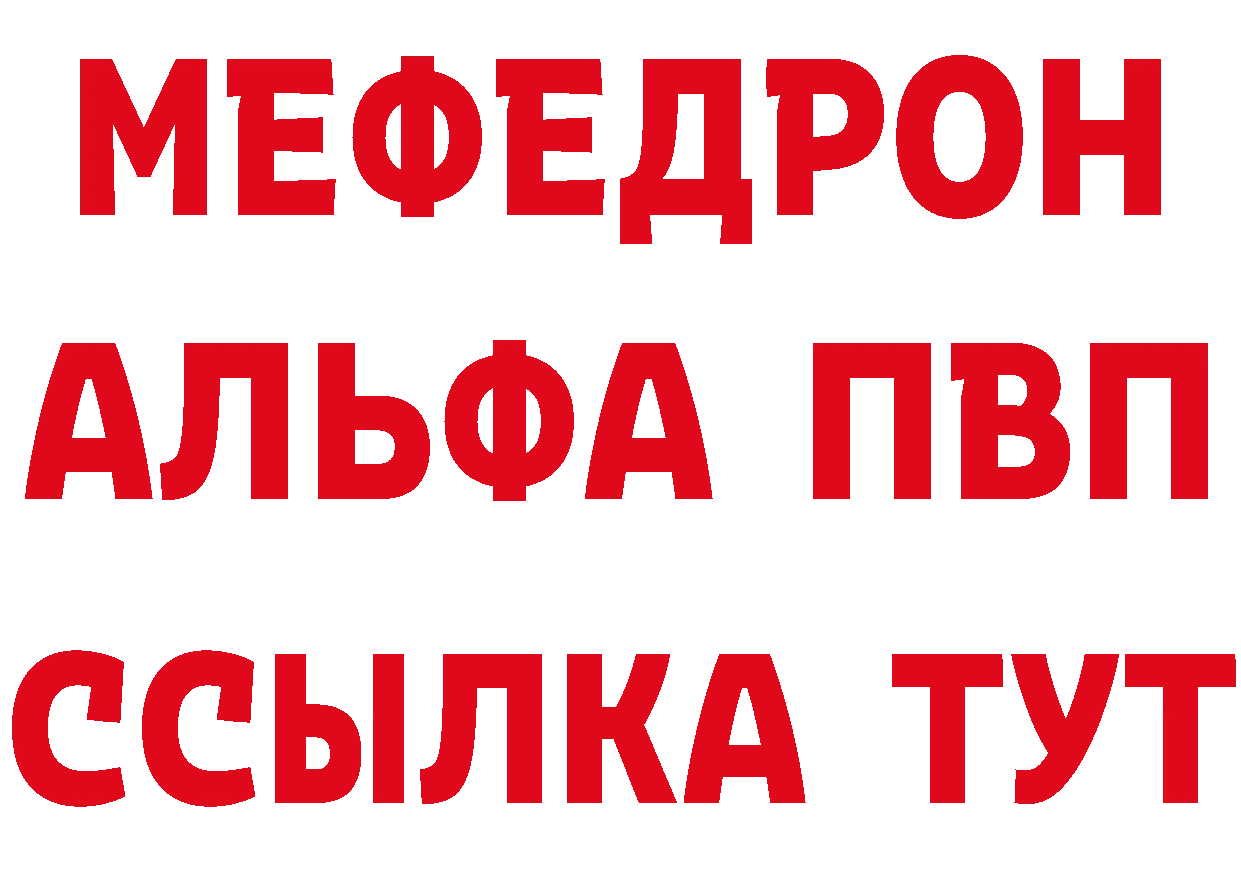 МЕФЕДРОН
АЛЬФА ПВП
ССЫЛКА ТУТ